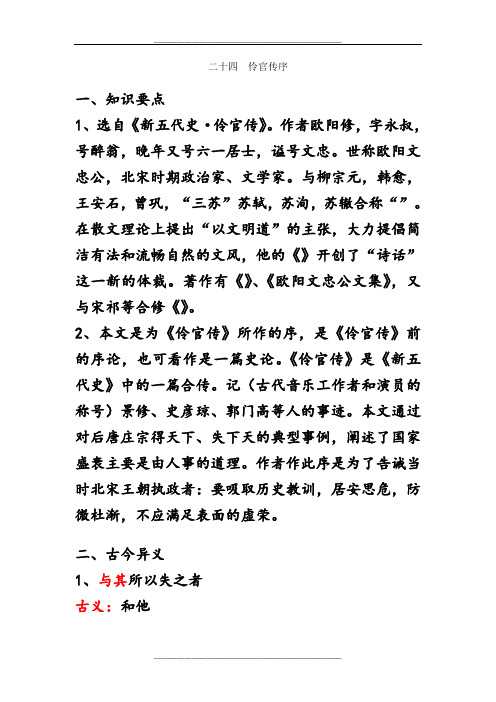 二十四　伶官传序

一、知识要点

1、选自《新五代史·伶官传》。作者欧阳修，字永叔，号醉翁，晚年又号六一居士，谥号文忠。世称欧阳文忠公，北宋时期政治家、文学家。与柳宗元，韩愈，王安石，曾巩，“三苏”苏轼，苏洵，苏辙合称“”。在散文理论上提出“以文明道”的主张，大力提倡简洁有法和流畅自然的文风，他的《》开创了“诗话”这一新的体裁。著作有《》、《欧阳文忠公文集》，又与宋祁等合修《》。

2、本文是为《伶官传》所作的序，是《伶官传》前的序论，也可看作是一篇史论。《伶官传》是《新五代史》中的一篇合传。记（古代音乐工作者和演员的称号）景修、史彦琼、郭门高等人的事迹。本文通过对后唐庄宗得天下、失下天的典型事例，阐述了国家盛衰主要是由人事的道理。作者作此序是为了告诫当时北宋王朝执政者：要吸取历史教训，居安思危，防微杜渐，不应满足表面的虚荣。

二、古今异义

1、与其所以失之者

古义：和他